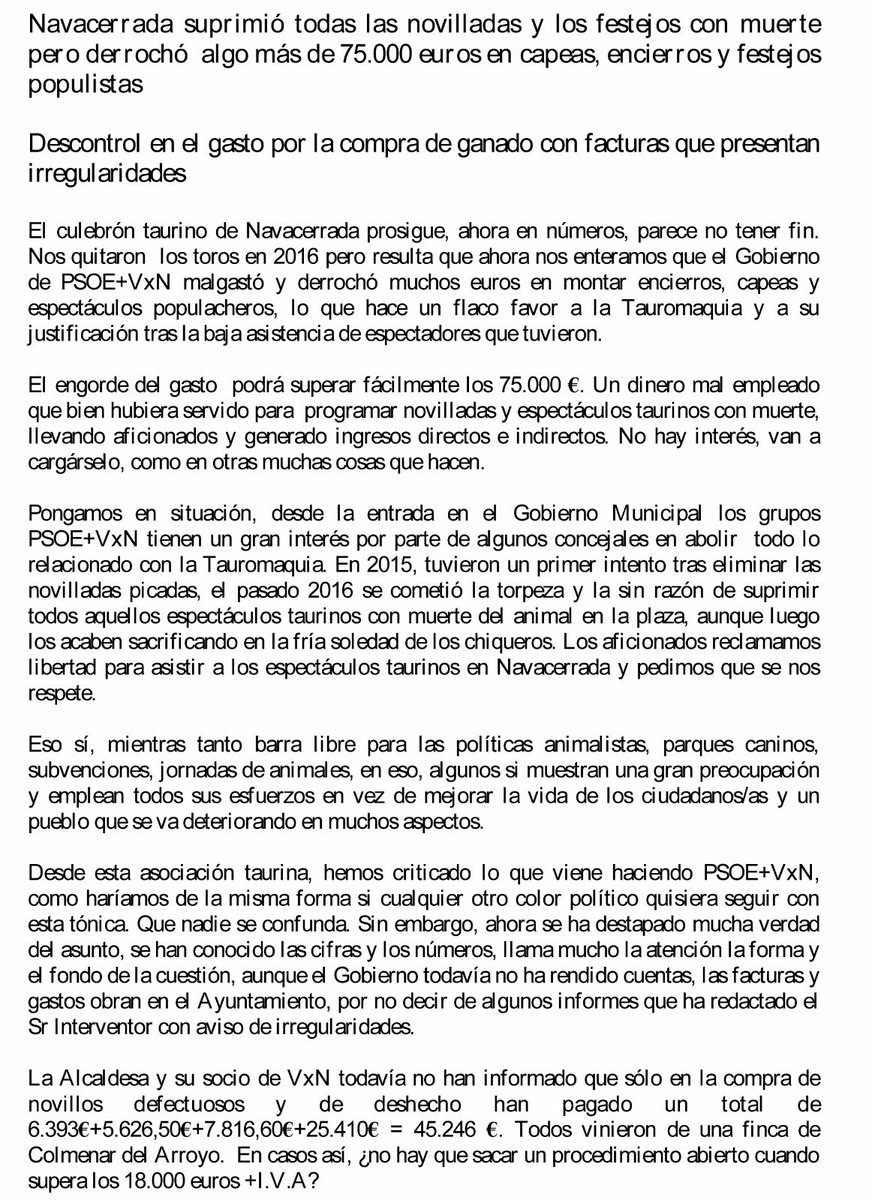 Navacerrada suprimió todas las novilladas y los festejos con muerte pero derrochó algo más de 75.000 euros en capeas, encierros y festejos populistas

Descontrol en el gasto por la compra de ganado con facturas que presentan irregularidades

El culebrón taurino de Navacerrada prosigue, ahora en números, parece no tener fin. Nos quitaron los toros en 2016 pero resulta que ahora nos enteramos que el Gobierno de PSOE+VxN malgastó y derrochó muchos euros en montar encierros, capeas y espectáculos populacheros, lo que hace un flaco favor a la Tauromaquia y a su justificación tras la baja asistencia de espectadores que tuvieron.

El engorde del gasto podrá superar fácilmente los 75.000 €. Un dinero mal empleado que bien hubiera servido para programar novilladas y espectáculos taurinos con muerte, llevando aficionados y generado ingresos directos e indirectos. No hay interés, van a cargárselo, como en otras muchas cosas que hacen.

Pongamos en situación, desde la entrada en el Gobierno Municipal los grupos PSOE+VxN tienen un gran interés por parte de algunos concejales en abolir todo lo relacionado con la Tauromaquia. En 2015, tuvieron un primer intento tras eliminar las novilladas picadas, el pasado 2016 se cometió la torpeza y la sin razón de suprimir todos aquellos espectáculos taurinos con muerte del animal en la plaza, aunque luego los acaben sacrificando en la fría soledad de los chiqueros. Los aficionados reclamamos libertad para asistir a los espectáculos taurinos en Navacerrada y pedimos que se nos respete.

Eso sí, mientras tanto barra libre para las políticas animalistas, parques caninos, subvenciones, jornadas de animales, en eso, algunos si muestran una gran preocupación y emplean todos sus esfuerzos en vez de mejorar la vida de los ciudadanos/as y un pueblo que se va deteriorando en muchos aspectos.

Desde esta asociación taurina, hemos criticado lo que viene haciendo PSOE+VxN, como haríamos de la misma forma si cualquier otro color político quisiera seguir con esta tónica. Que nadie se confunda. Sin embargo, ahora se ha destapado mucha verdad del asunto, se han conocido las cifras y los números, llama mucho la atención la forma y el fondo de la cuestión, aunque el Gobierno todavía no ha rendido cuentas, las facturas y gastos obran en el Ayuntamiento, por no decir de algunos informes que ha redactado el Sr Interventor con aviso de irregularidades.

La Alcaldesa y su socio de VxN todavía no han informado que sólo en la compra de novillos defectuosos y de deshecho han pagado un total de 6.393€+5.626,50€+7.816,60€+25.410€ = 45.246 €. Todos vinieron de una finca de Colmenar del Arroyo. En casos así, ¿no hay que sacar un procedimiento abierto cuando supera los 18.000 euros +I.V.A?